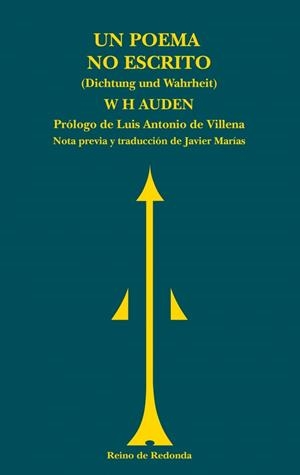 UN POEMA
NO ESCRITO
(Dichtung und Wahrheit)
W H AUDEN
Prólogo de Luis Antonio de Villena
Nota previa y traducción de Javier Marías

Reino de Redonda